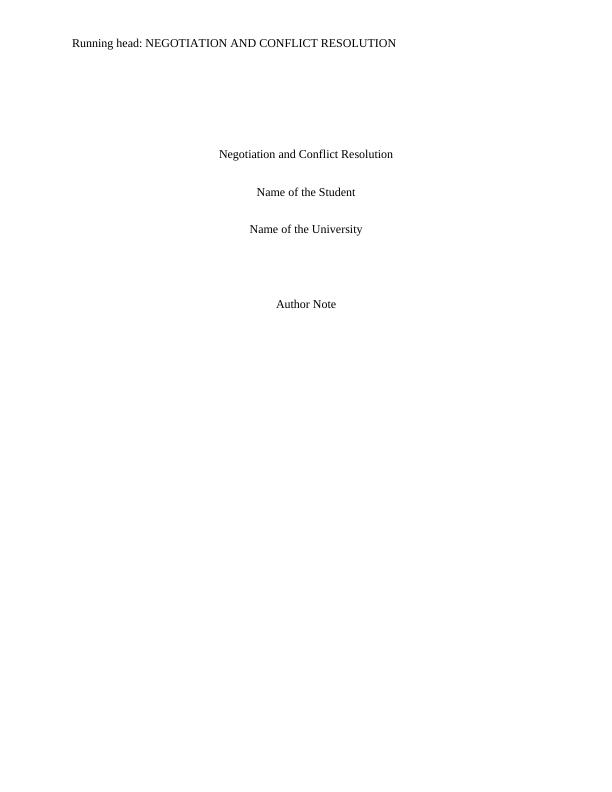 Running head: NEGOTIATION AND CONFLICT RESOLUTION

Negotiation and Conflict Resolution

Name of the Student

Name of the University

Author Note